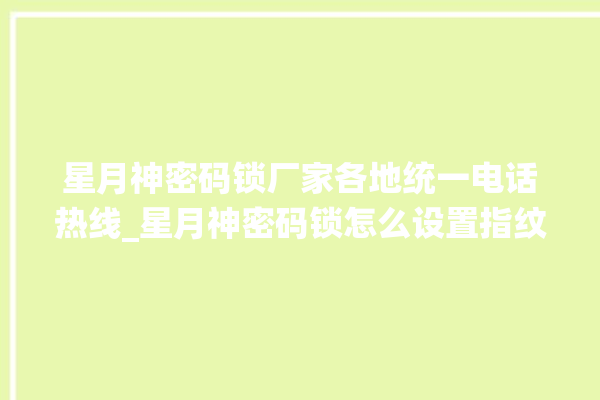 星月神密码锁厂家各地统一电话热线_星月神密码锁怎么设置指纹